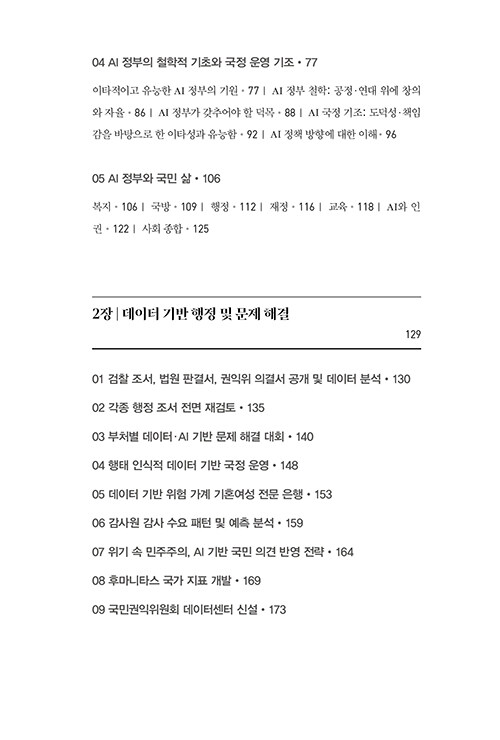 04 AI 정부의 철학적 기초와 국정 운영 기조 • 77

이타적이고 유능한 AI 정부의 기원 • 77 | AI 정부 철학: 공정·연대 위에 창의와 자율 • 86 | AI 정부가 갖추어야 할 덕목 • 88 | AI 국정 기조: 도덕성·책임감을 바탕으로 한 이타성과 유능함 • 92 | AI 정책 방향에 대한 이해 • 96

05 AI 정부와 국민 삶 • 106

복지 • 106 | 국방 • 109 | 행정 • 112 | 재정 • 116 | 교육 • 118 | AI와 인권 • 122 | 사회 종합 • 125

2장 | 데이터 기반 행정 및 문제 해결

129

01 검찰 조서, 법원 판결서, 권익위 의결서 공개 및 데이터 분석 • 130

02 각종 행정 조서 전면 재검토 • 135

03 부처별 데이터·AI 기반 문제 해결 대회 • 140

04 행태 인식적 데이터 기반 국정 운영 • 148

05 데이터 기반 위험 가계 기혼여성 전문 은행 • 153

06 감사원 감사 수요 패턴 및 예측 분석 • 159

07 위기 속 민주주의, AI 기반 국민 의견 반영 전략 • 164

08 후마니타스 국가 지표 개발 • 169

09 국민권익위원회 데이터센터 신설 • 173